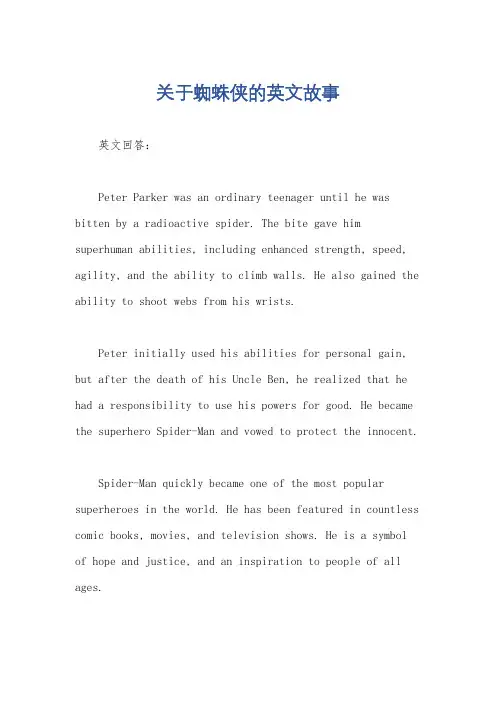 关于蜘蛛侠的英文故事

英文回答：

Peter Parker was an ordinary teenager until he was bitten by a radioactive spider. The bite gave him superhuman abilities, including enhanced strength, speed, agility, and the ability to climb walls. He also gained the ability to shoot webs from his wrists.

Peter initially used his abilities for personal gain, but after the death of his Uncle Ben, he realized that he had a responsibility to use his powers for good. He became the superhero Spider-Man and vowed to protect the innocent.

Spider-Man quickly became one of the most popular superheroes in the world. He has been featured in countless comic books, movies, and television shows. He is a symbol of hope and justice, and an inspiration to people of all ages.